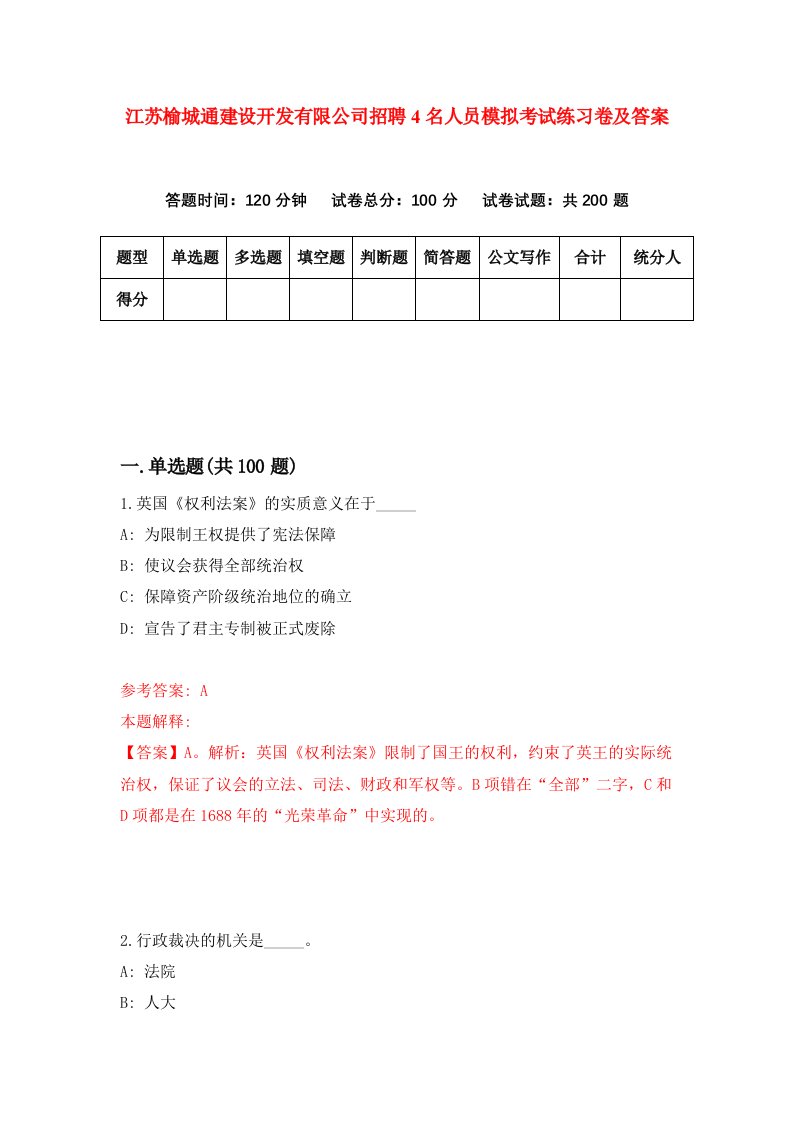 江苏榆城通建设开发有限公司招聘4名人员模拟考试练习卷及答案

答题时间：120分钟　试卷总分：100分　试卷试题：共200题

| 题型 | 单选题 | 多选题 | 填空题 | 判断题 | 简答题 | 公文写作 | 合计 | 统分人 |
|---|---|---|---|---|---|---|---|---|
| 得分 | | | | | | | | |

一.单选题(共100题)

1.英国《权利法案》的实质意义在于_____

A: 为限制王权提供了宪法保障

B: 使议会获得全部统治权

C: 保障资产阶级统治地位的确立

D: 宣告了君主专制被正式废除

参考答案: A

本题解释:

【答案】A。解析：英国《权利法案》限制了国王的权利，约束了英王的实际统治权，保证了议会的立法、司法、财政和军权等。B项错在“全部”二字，C和D项都是在1688年的“光荣革命”中实现的。

2.行政裁决的机关是_____。

A: 法院

B: 人大